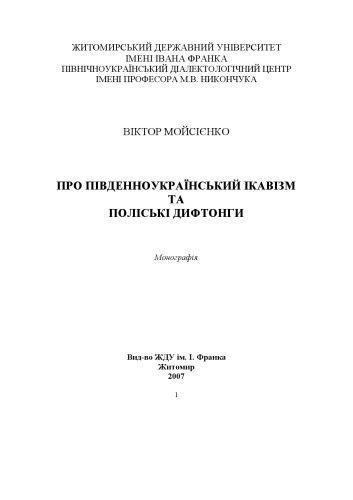 ЖИТОМИРСЬКИЙ ДЕРЖАВНИЙ УНІВЕРСИТЕТ
ІМЕНІ ІВАНА ФРАНКА
ПІВНІЧНОУКРАЇНСЬКИЙ ДІАЛЕКТОЛОГІЧНИЙ ЦЕНТР
ІМЕНІ ПРОФЕСОРА М.В. НИКОНЧУКА

ВІКТОР МОЙСІЄНКО

ПРО ПІВДЕННОУКРАЇНСЬКИЙ ІКАВІЗМ
ТА
ПОЛІСЬКІ ДИФТОНГИ

Монографія

Вид-во ЖДУ ім. І. Франка
Житомир
2007

1